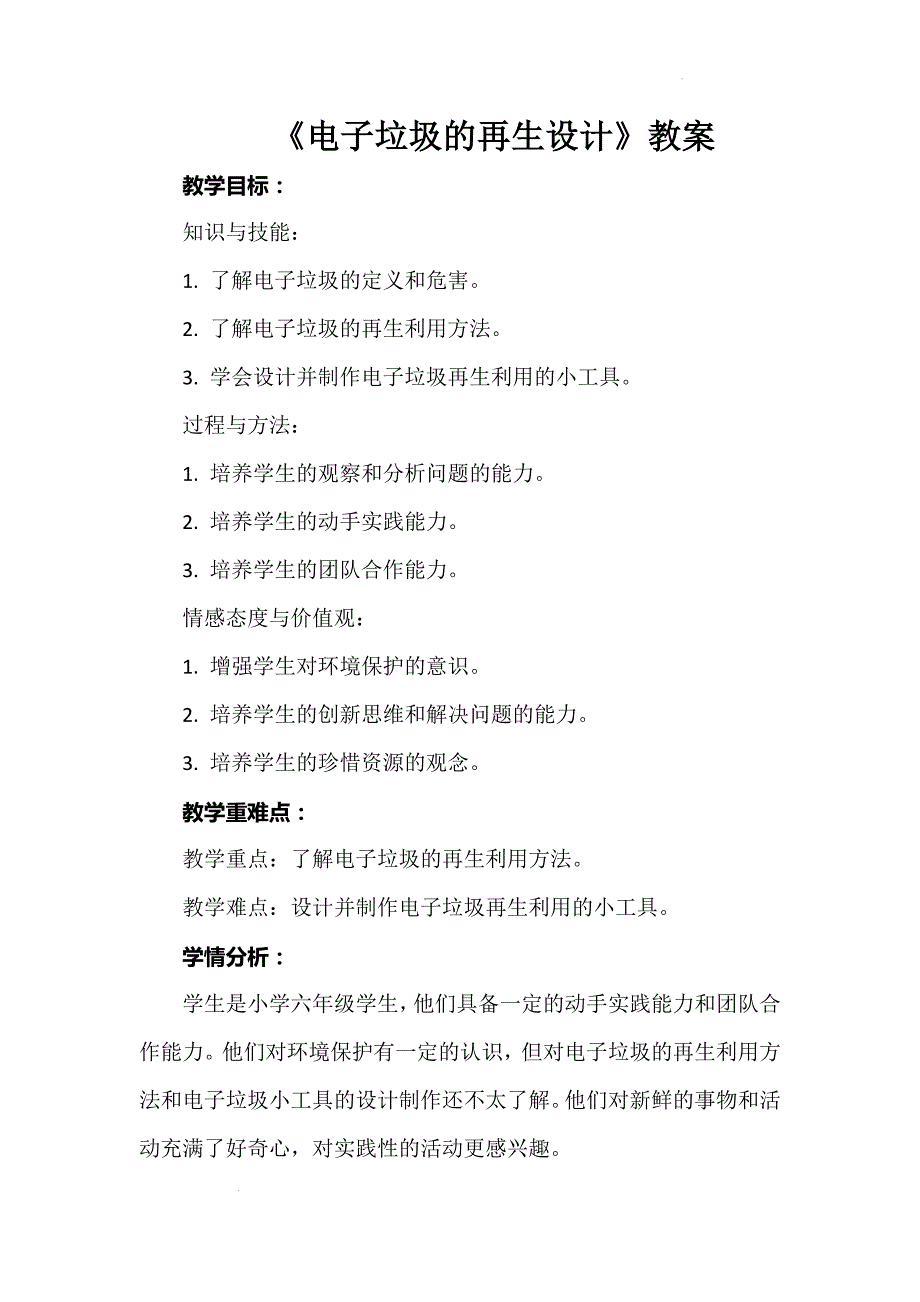 《电子垃圾的再生设计》教案

教学目标：

知识与技能：

1. 了解电子垃圾的定义和危害。

2. 了解电子垃圾的再生利用方法。

3. 学会设计并制作电子垃圾再生利用的小工具。

过程与方法：

1. 培养学生的观察和分析问题的能力。

2. 培养学生的动手实践能力。

3. 培养学生的团队合作能力。

情感态度与价值观：

1. 增强学生对环境保护的意识。

2. 培养学生的创新思维和解决问题的能力。

3. 培养学生的珍惜资源的观念。

教学重难点：

教学重点：了解电子垃圾的再生利用方法。

教学难点：设计并制作电子垃圾再生利用的小工具。

学情分析：

学生是小学六年级学生，他们具备一定的动手实践能力和团队合作能力。他们对环境保护有一定的认识，但对电子垃圾的再生利用方法和电子垃圾小工具的设计制作还不太了解。他们对新鲜的事物和活动充满了好奇心，对实践性的活动更感兴趣。